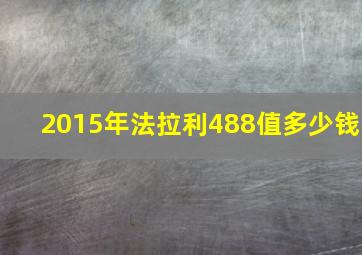 2015年法拉利488值多少钱